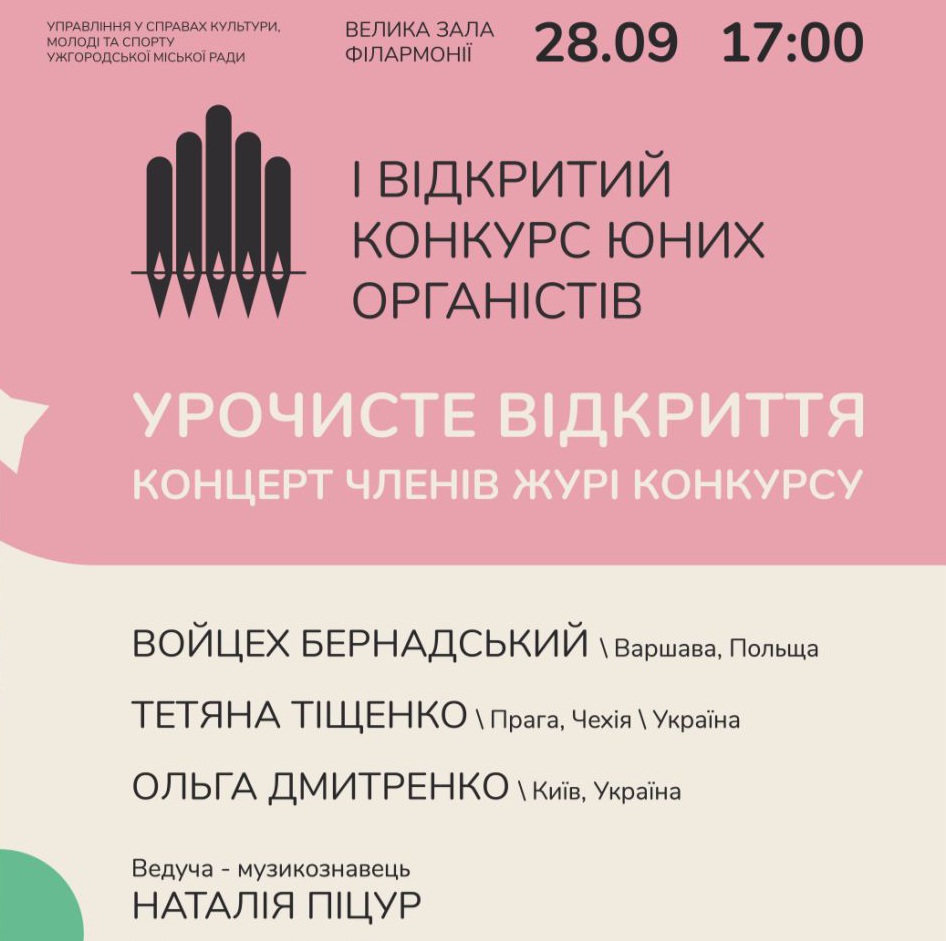 УПРАВЛІННЯ У СПРАВАХ КУЛЬТУРИ, МОЛОДІ ТА СПОРТУ УЖГОРОДСЬКОЇ МІСЬКОЇ РАДИ

ВЕЛИКА ЗАЛА ФІЛАРМОНІЇ

28.09 17:00

І ВІДКРИТИЙ КОНКУРС ЮНИХ ОРГАНІСТІВ

УРОЧИСТЕ ВІДКРИТТЯ
КОНЦЕРТ ЧЛЕНІВ ЖУРІ КОНКУРСУ

ВОЙЦЕХ БЕРНАДСЬКИЙ \ Варшава, Польща

ТЕТЯНА ТІЩЕНКО \ Прага, Чехія \ Україна

ОЛЬГА ДМИТРЕНКО \ Київ, Україна

Ведуча - музикознавець
НАТАЛІЯ ПІЦУР